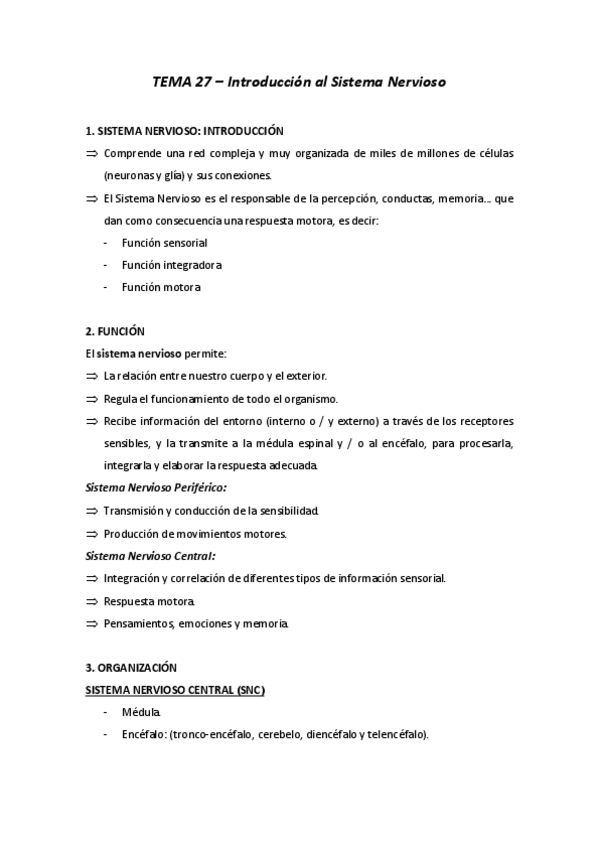 TEMA 27 – Introducción al Sistema Nervioso

1. SISTEMA NERVIOSO: INTRODUCCIÓN

⇒ Comprende una red compleja y muy organizada de miles de millones de células (neuronas y glía) y sus conexiones.

⇒ El Sistema Nervioso es el responsable de la percepción, conductas, memoria… que dan como consecuencia una respuesta motora, es decir:

- Función sensorial
- Función integradora
- Función motora

2. FUNCIÓN

El sistema nervioso permite:

⇒ La relación entre nuestro cuerpo y el exterior.

⇒ Regula el funcionamiento de todo el organismo.

⇒ Recibe información del entorno (interno o / y externo) a través de los receptores sensibles, y la transmite a la médula espinal y / o al encéfalo, para procesarla, integrarla y elaborar la respuesta adecuada.

Sistema Nervioso Periférico:

⇒ Transmisión y conducción de la sensibilidad.

⇒ Producción de movimientos motores.

Sistema Nervioso Central:

⇒ Integración y correlación de diferentes tipos de información sensorial.

⇒ Respuesta motora.

⇒ Pensamientos, emociones y memoria.

3. ORGANIZACIÓN

SISTEMA NERVIOSO CENTRAL (SNC)

- Médula.
- Encéfalo: (tronco-encéfalo, cerebelo, diencéfalo y telencéfalo).